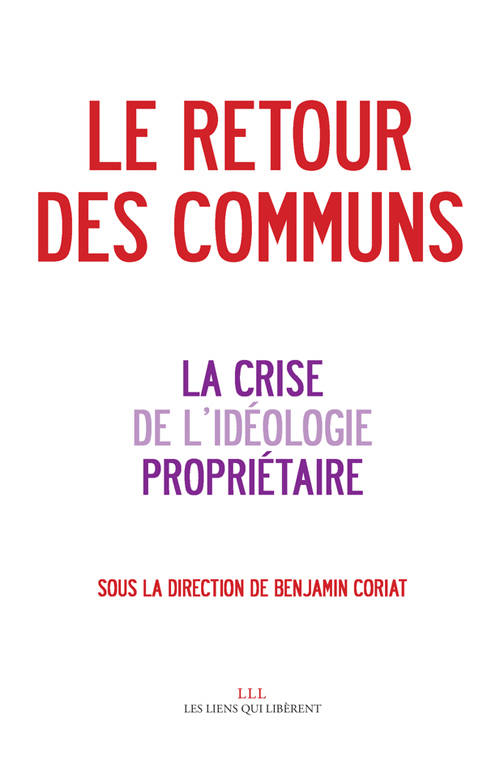 LE RETOUR
DES COMMUNS

LA CRISE
DE L'IDÉOLOGIE
PROPRIÉTAIRE

SOUS LA DIRECTION DE BENJAMIN CORIAT

LLL
LES LIENS QUI LIBÈRENT